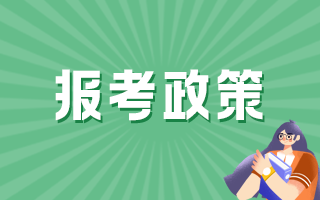 报考政策